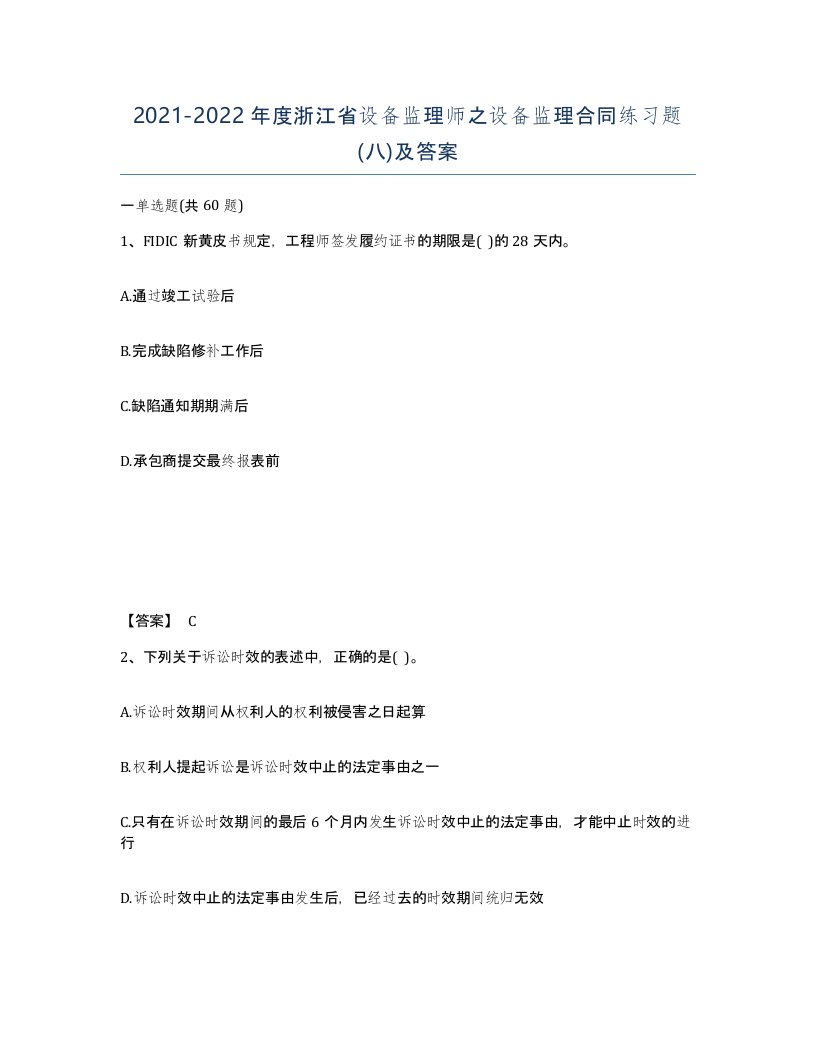 2021-2022年度浙江省设备监理师之设备监理合同练习题(八)及答案

一单选题(共60题)

1、FIDIC新黄皮书规定，工程师签发履约证书的期限是( )的28天内。

A.通过竣工试验后

B.完成缺陷修补工作后

C.缺陷通知期期满后

D.承包商提交最终报表前

【答案】 C

2、下列关于诉讼时效的表述中，正确的是( )。

A.诉讼时效期间从权利人的权利被侵害之日起算

B.权利人提起诉讼是诉讼时效中止的法定事由之一

C.只有在诉讼时效期间的最后6个月内发生诉讼时效中止的法定事由，才能中止时效的进行

D.诉讼时效中止的法定事由发生后，已经过去的时效期间统归无效